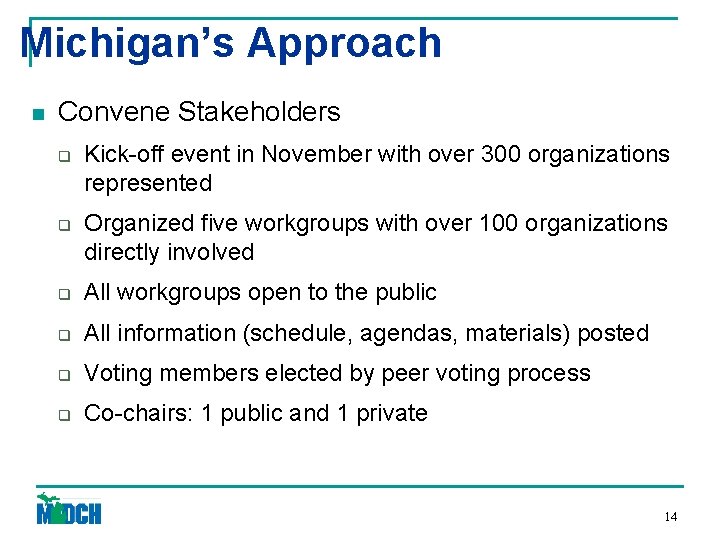 Michigan's Approach

Convene Stakeholders

Kick-off event in November with over 300 organizations represented

Organized five workgroups with over 100 organizations directly involved

All workgroups open to the public

All information (schedule, agendas, materials) posted

Voting members elected by peer voting process

Co-chairs: 1 public and 1 private

MDCH

14